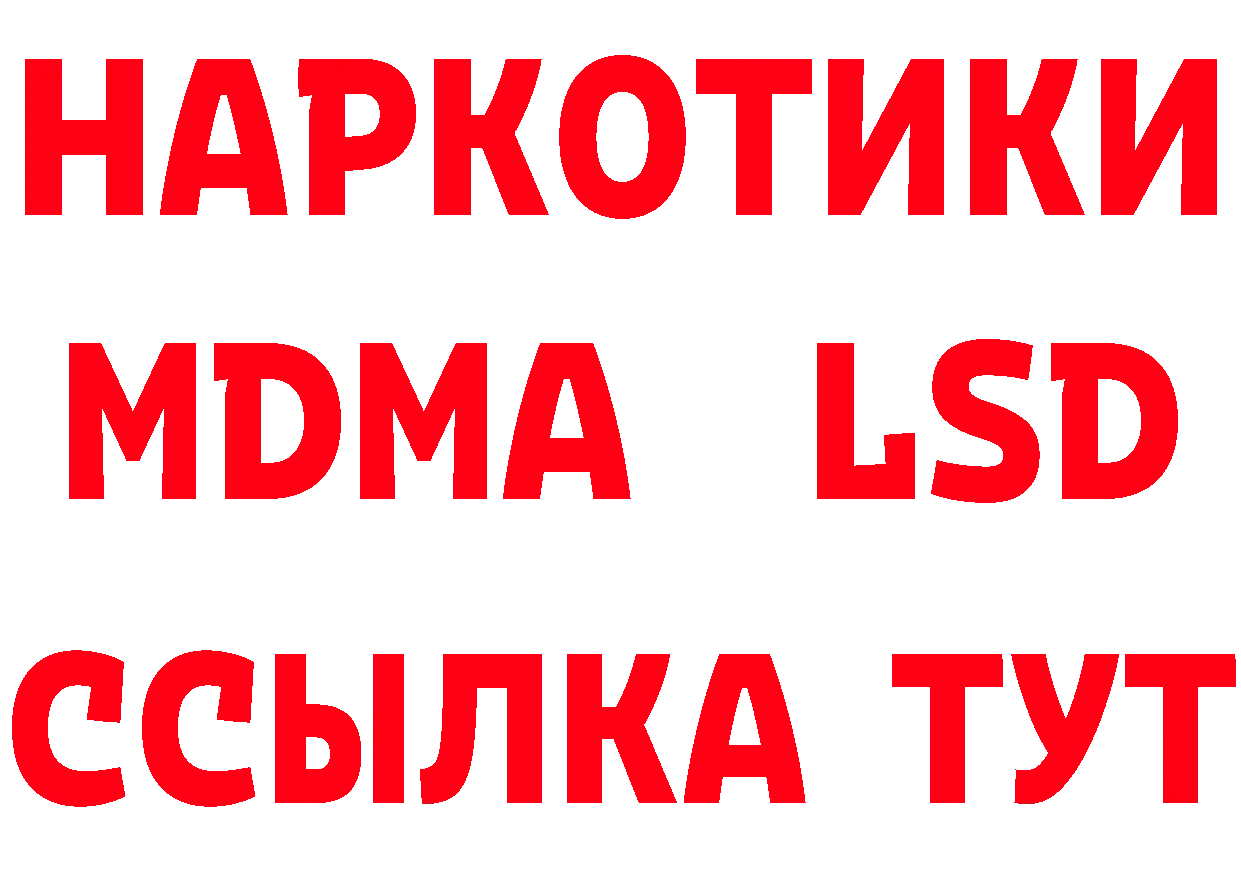 НАРКОТИКИ
MDMA LSD
ССЫЛКА ТУТ